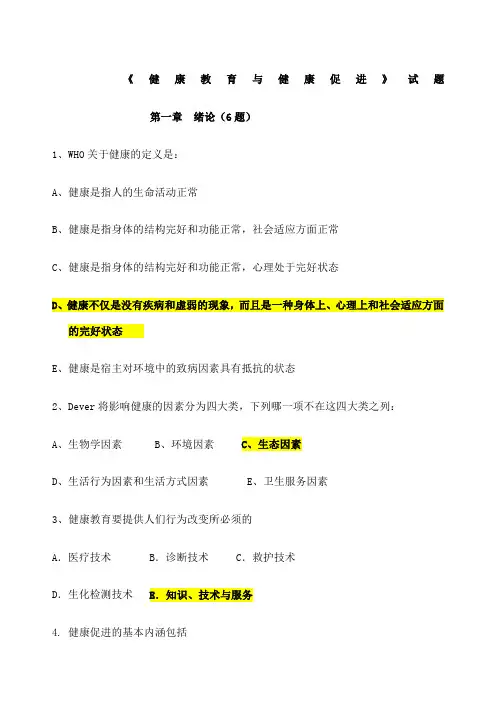 《健康教育与健康促进》试题

第一章 绪论（6题）

1、WHO关于健康的定义是：

A、健康是指人的生命活动正常

B、健康是指身体的结构完好和功能正常，社会适应方面正常

C、健康是指身体的结构完好和功能正常，心理处于完好状态

D、健康不仅是没有疾病和虚弱的现象，而且是一种身体上、心理上和社会适应方面的完好状态

E、健康是宿主对环境中的致病因素具有抵抗的状态

2、Dever将影响健康的因素分为四大类，下列哪一项不在这四大类之列：

A、生物学因素　　B、环境因素　　C、生态因素

D、生活行为因素和生活方式因素　　E、卫生服务因素

3、健康教育要提供人们行为改变所必须的

A. 医疗技术　　B. 诊断技术　　C. 救护技术

D. 生化检测技术　　E. 知识、技术与服务

4. 健康促进的基本内涵包括